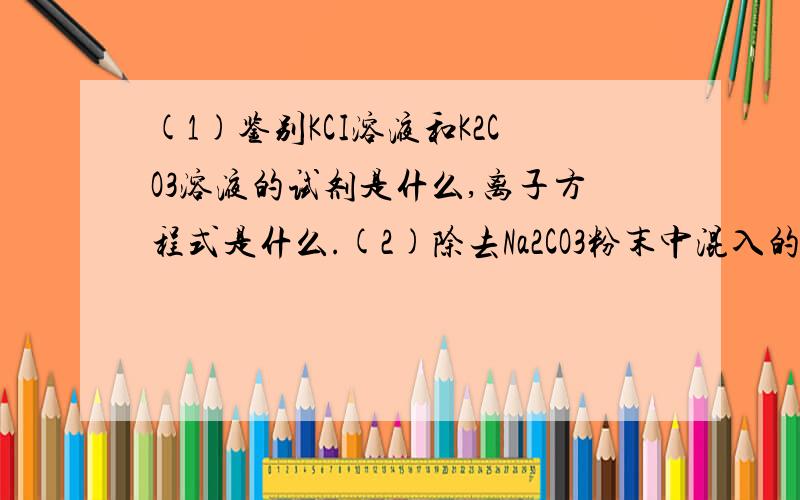 (1)鉴别KCI溶液和K2CO3溶液的试剂是什么,离子方程式是什么.(2)除去Na2CO3粉末中混入的